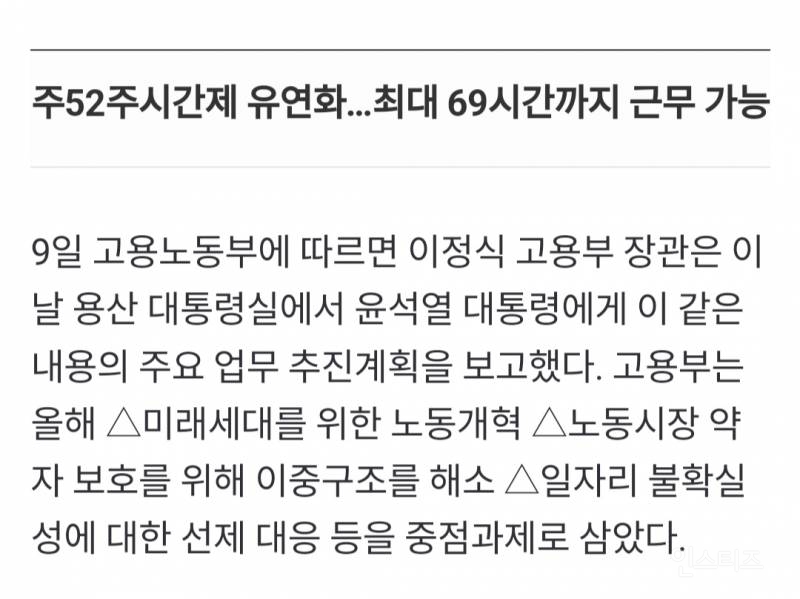 주52주시간제 유연화...최대 69시간까지 근무 가능

9일 고용노동부에 따르면 이정식 고용부 장관은 이날 용산 대통령실에서 윤석열 대통령에게 이 같은 내용의 주요 업무 추진계획을 보고했다. 고용부는 올해 △미래세대를 위한 노동개혁 △노동시장 약자 보호를 위해 이중구조를 해소 △일자리 불확실성에 대한 선제 대응 등을 중점과제로 삼았다.

인스티즈